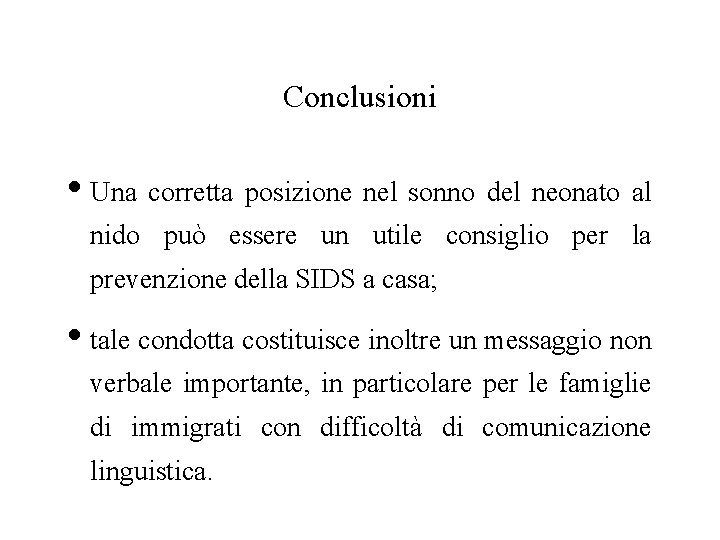 Conclusioni

• Una corretta posizione nel sonno del neonato al nido può essere un utile consiglio per la prevenzione della SIDS a casa;

• tale condotta costituisce inoltre un messaggio non verbale importante, in particolare per le famiglie di immigrati con difficoltà di comunicazione linguistica.